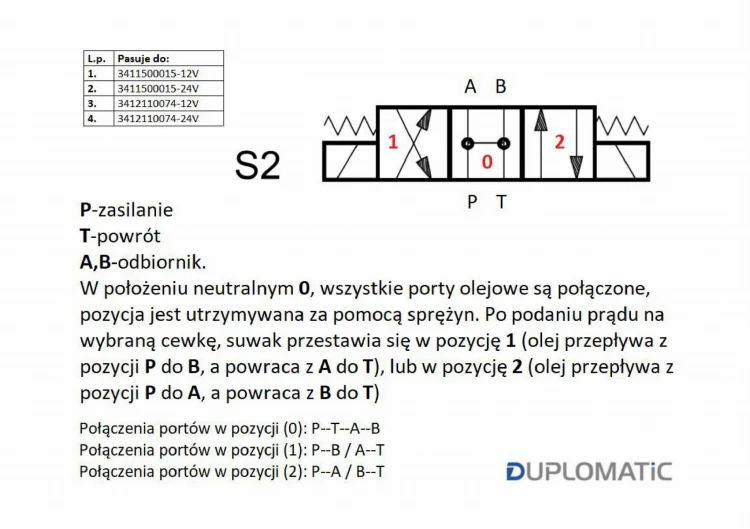 | L.p. | Pasuje do: |
|---|---|
| 1. | 3411500015-12V |
| 2. | 3411500015-24V |
| 3. | 3412110074-12V |
| 4. | 3412110074-24V |

A B

S2

1 0 2

P T

P-zasilanie
T-powrót
A,B-odbiornik.
W położeniu neutralnym 0, wszystkie porty olejowe są połączone, pozycja jest utrzymywana za pomocą sprężyn. Po podaniu prądu na wybraną cewkę, suwak przestawia się w pozycję 1 (olej przepływa z pozycji P do B, a powraca z A do T), lub w pozycję 2 (olej przepływa z pozycji P do A, a powraca z B do T)

Połączenia portów w pozycji (0): P--T--A--B
Połączenia portów w pozycji (1): P--B / A--T
Połączenia portów w pozycji (2): P--A / B--T

DUPLOMATIC